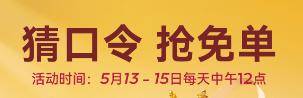 猜口令 抢免单

活动时间：5月13 - 15日每天中午12点